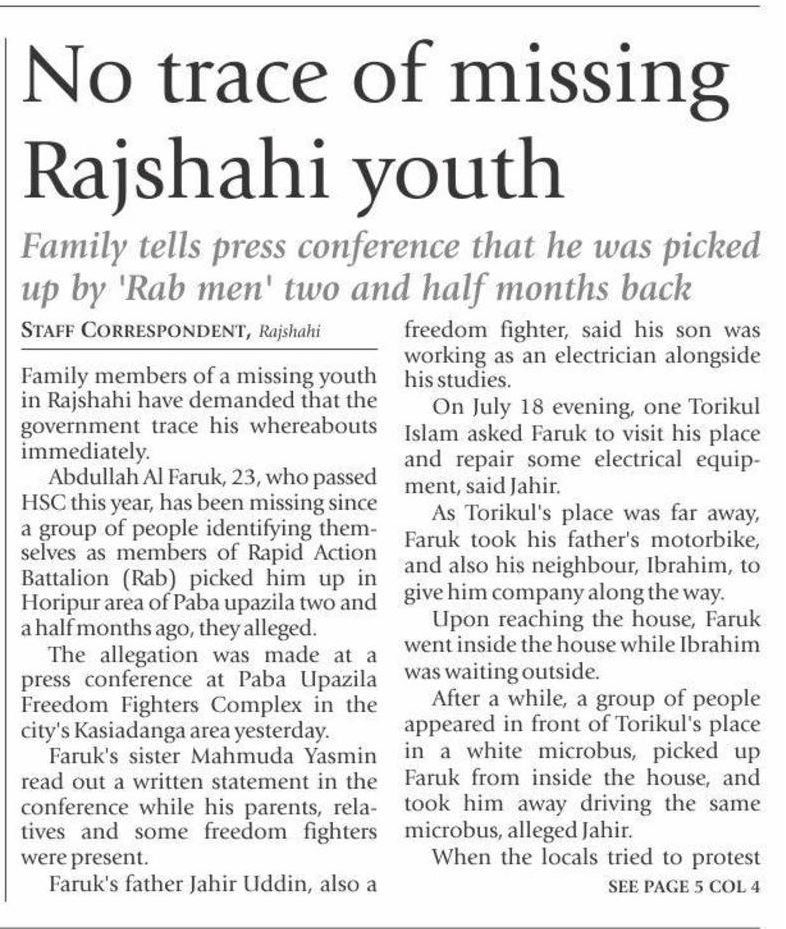 No trace of missing Rajshahi youth

Family tells press conference that he was picked up by 'Rab men' two and half months back

STAFF CORRESPONDENT, Rajshahi

Family members of a missing youth in Rajshahi have demanded that the government trace his whereabouts immediately.

Abdullah Al Faruk, 23, who passed HSC this year, has been missing since a group of people identifying themselves as members of Rapid Action Battalion (Rab) picked him up in Horipur area of Paba upazila two and a half months ago, they alleged.

The allegation was made at a press conference at Paba Upazila Freedom Fighters Complex in the city's Kasiadanga area yesterday.

Faruk's sister Mahmuda Yasmin read out a written statement in the conference while his parents, relatives and some freedom fighters were present.

Faruk's father Jahir Uddin, also a freedom fighter, said his son was working as an electrician alongside his studies.

On July 18 evening, one Torikul Islam asked Faruk to visit his place and repair some electrical equipment, said Jahir.

As Torikul's place was far away, Faruk took his father's motorbike, and also his neighbour, Ibrahim, to give him company along the way.

Upon reaching the house, Faruk went inside the house while Ibrahim was waiting outside.

After a while, a group of people appeared in front of Torikul's place in a white microbus, picked up Faruk from inside the house, and took him away driving the same microbus, alleged Jahir.

When the locals tried to protest

SEE PAGE 5 COL 4